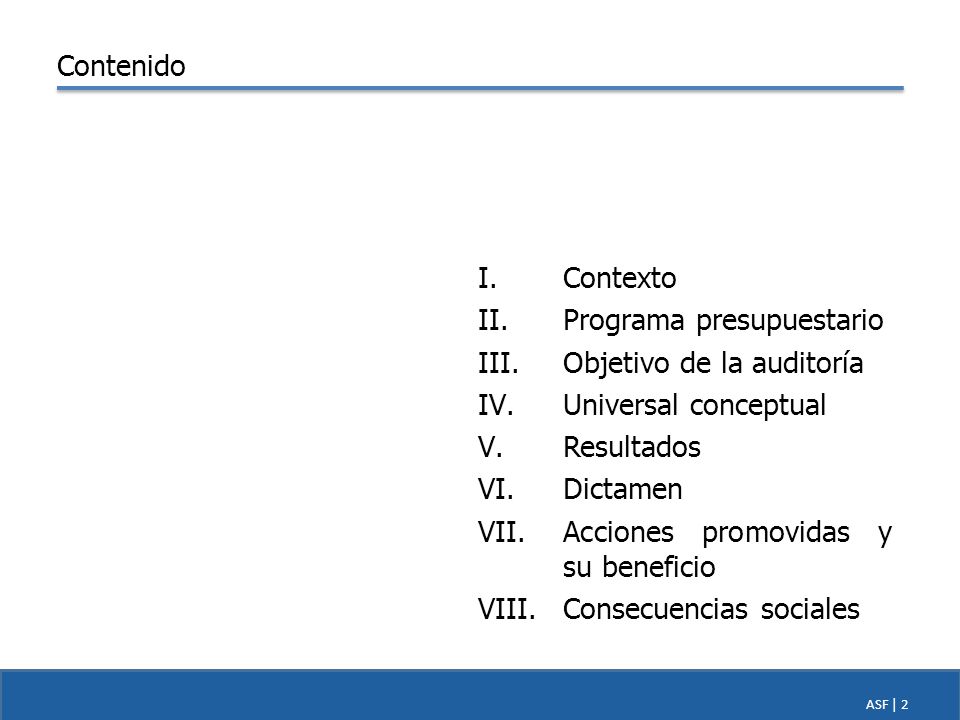 Contenido

I. Contexto
II. Programa presupuestario
III. Objetivo de la auditoría
IV. Universal conceptual
V. Resultados
VI. Dictamen
VII. Acciones promovidas y su beneficio
VIII. Consecuencias sociales

ASF | 2